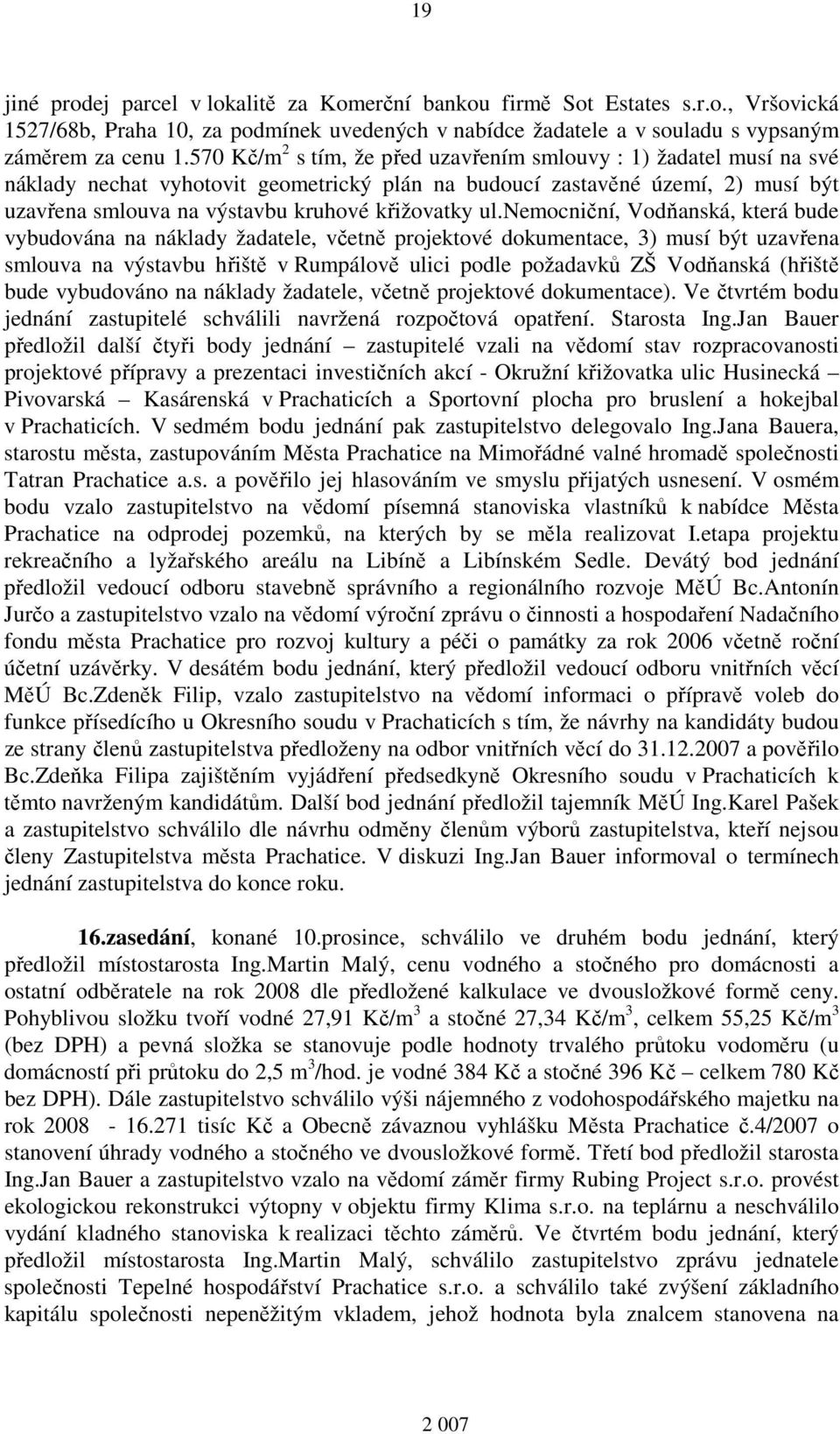 19

jiné prodej parcel v lokalitě za Komerční bankou firmě Sot Estates s.r.o., Vršovická 1527/68b, Praha 10, za podmínek uvedených v nabídce žadatele a v souladu s vypsaným záměrem za cenu 1.570 Kč/m$^2$ s tím, že před uzavřením smlouvy : 1) žadatel musí na své náklady nechat vyhotovit geometrický plán na budoucí zastavěné území, 2) musí být uzavřena smlouva na výstavbu kruhové křižovatky ul.nemocniční, Vodňanská, která bude vybudována na náklady žadatele, včetně projektové dokumentace, 3) musí být uzavřena smlouva na výstavbu hřiště v Rumpálově ulici podle požadavků ZŠ Vodňanská (hřiště bude vybudováno na náklady žadatele, včetně projektové dokumentace). Ve čtvrtém bodu jednání zastupitelé schválili navržená rozpočtová opatření. Starosta Ing.Jan Bauer předložil další čtyři body jednání – zastupitelé vzali na vědomí stav rozpracovanosti projektové přípravy a prezentaci investičních akcí - Okružní křižovatka ulic Husinecká – Pivovarská – Kasárenská v Prachaticích a Sportovní plocha pro bruslení a hokejbal v Prachaticích. V sedmém bodu jednání pak zastupitelstvo delegovalo Ing.Jana Bauera, starostu města, zastupováním Města Prachatice na Mimořádné valné hromadě společnosti Tatran Prachatice a.s. a pověřilo jej hlasováním ve smyslu přijatých usnesení. V osmém bodu vzalo zastupitelstvo na vědomí písemná stanoviska vlastníků k nabídce Města Prachatice na odprodej pozemků, na kterých by se měla realizovat I.etapa projektu rekreačního a lyžařského areálu na Libíně a Libínském Sedle. Devátý bod jednání předložil vedoucí odboru stavebně správního a regionálního rozvoje MěÚ Bc.Antonín Jurčo a zastupitelstvo vzalo na vědomí výroční zprávu o činnosti a hospodaření Nadačního fondu města Prachatice pro rozvoj kultury a péči o památky za rok 2006 včetně roční účetní uzávěrky. V desátém bodu jednání, který předložil vedoucí odboru vnitřních věcí MěÚ Bc.Zdeněk Filip, vzalo zastupitelstvo na vědomí informaci o přípravě voleb do funkce přísedícího u Okresního soudu v Prachaticích s tím, že návrhy na kandidáty budou ze strany členů zastupitelstva předloženy na odbor vnitřních věcí do 31.12.2007 a pověřilo Bc.Zdeňka Filipa zajištěním vyjádření předsedkyně Okresního soudu v Prachaticích k těmto navrženým kandidátům. Další bod jednání předložil tajemník MěÚ Ing.Karel Pašek a zastupitelstvo schválilo dle návrhu odměny členům výborů zastupitelstva, kteří nejsou členy Zastupitelstva města Prachatice. V diskuzi Ing.Jan Bauer informoval o termínech jednání zastupitelstva do konce roku.

16.zasedání, konané 10.prosince, schválilo ve druhém bodu jednání, který předložil místostarosta Ing.Martin Malý, cenu vodného a stočného pro domácnosti a ostatní odběratele na rok 2008 dle předložené kalkulace ve dvousložkové formě ceny. Pohyblivou složku tvoří vodné 27,91 Kč/m$^3$ a stočné 27,34 Kč/m$^3$, celkem 55,25 Kč/m$^3$ (bez DPH) a pevná složka se stanovuje podle hodnoty trvalého průtoku vodoměru (u domácností při průtoku do 2,5 m$^3$/hod. je vodné 384 Kč a stočné 396 Kč – celkem 780 Kč bez DPH). Dále zastupitelstvo schválilo výši nájemného z vodohospodářského majetku na rok 2008 - 16.271 tisíc Kč a Obecně závaznou vyhlášku Města Prachatice č.4/2007 o stanovení úhrady vodného a stočného ve dvousložkové formě. Třetí bod předložil starosta Ing.Jan Bauer a zastupitelstvo vzalo na vědomí záměr firmy Rubing Project s.r.o. provést ekologickou rekonstrukci výtopny v objektu firmy Klima s.r.o. na teplárnu a neschválilo vydání kladného stanoviska k realizaci těchto záměrů. Ve čtvrtém bodu jednání, který předložil místostarosta Ing.Martin Malý, schválilo zastupitelstvo zprávu jednatele společnosti Tepelné hospodářství Prachatice s.r.o. a schválilo také zvýšení základního kapitálu společnosti nepeněžitým vkladem, jehož hodnota byla znalcem stanovena na

2 007